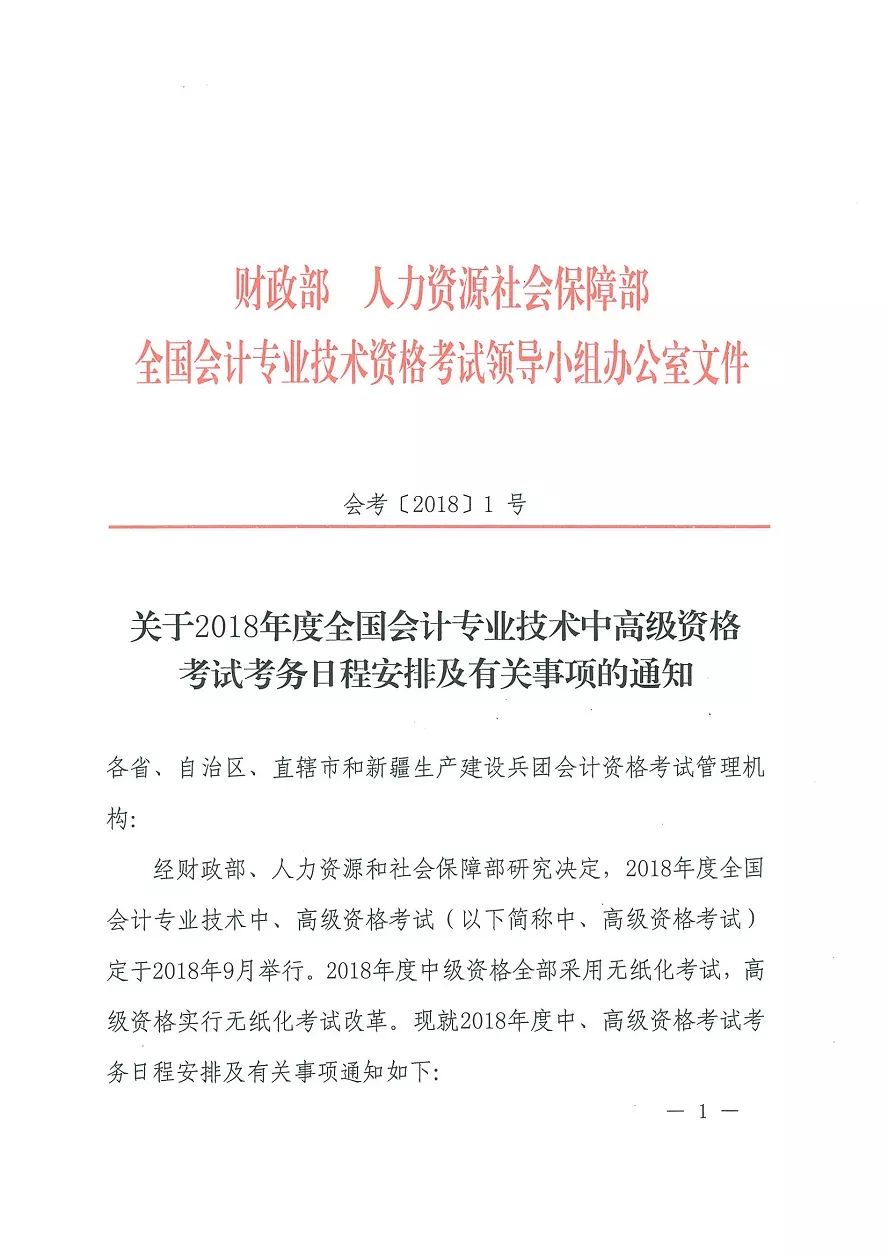 财政部　人力资源社会保障部
全国会计专业技术资格考试领导小组办公室文件

会考〔2018〕1 号

关于2018年度全国会计专业技术中高级资格考试考务日程安排及有关事项的通知

各省、自治区、直辖市和新疆生产建设兵团会计资格考试管理机构:

经财政部、人力资源和社会保障部研究决定，2018年度全国会计专业技术中、高级资格考试（以下简称中、高级资格考试）定于2018年9月举行。2018年度中级资格全部采用无纸化考试，高级资格实行无纸化考试改革。现就2018年度中、高级资格考试考务日程安排及有关事项通知如下:

— 1 —